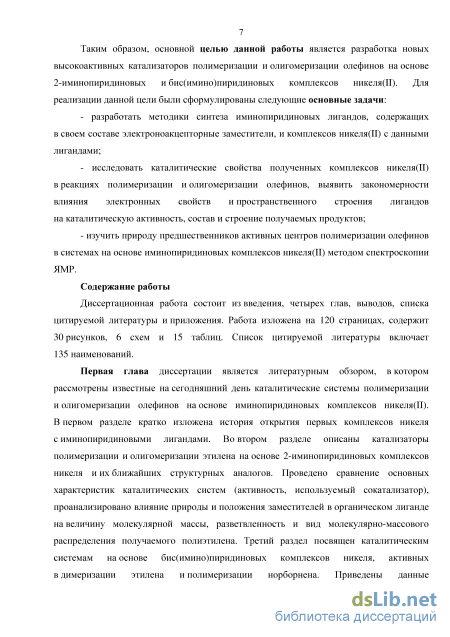 7

Таким образом, основной целью данной работы является разработка новых высокоактивных катализаторов полимеризации и олигомеризации олефинов на основе 2-иминопиридиновых и бис(имино)пиридиновых комплексов никеля(II). Для реализации данной цели были сформулированы следующие основные задачи:

- разработать методики синтеза иминопиридиновых лигандов, содержащих в своем составе электроноакцепторные заместители, и комплексов никеля(II) с данными лигандами;

- исследовать каталитические свойства полученных комплексов никеля(II) в реакциях полимеризации и олигомеризации олефинов, выявить закономерности влияния электронных свойств и пространственного строения лигандов на каталитическую активность, состав и строение получаемых продуктов;

- изучить природу предшественников активных центров полимеризации олефинов в системах на основе иминопиридиновых комплексов никеля(II) методом спектроскопии ЯМР.

Содержание работы

Диссертационная работа состоит из введения, четырех глав, выводов, списка цитируемой литературы и приложения. Работа изложена на 120 страницах, содержит 30 рисунков, 6 схем и 15 таблиц. Список цитируемой литературы включает 135 наименований.

Первая глава диссертации является литературным обзором, в котором рассмотрены известные на сегодняшний день каталитические системы полимеризации и олигомеризации олефинов на основе иминопиридиновых комплексов никеля(II). В первом разделе кратко изложена история открытия первых комплексов никеля с иминопиридиновыми лигандами. Во втором разделе описаны катализаторы полимеризации и олигомеризации этилена на основе 2-иминопиридиновых комплексов никеля и их ближайших структурных аналогов. Проведено сравнение основных характеристик каталитических систем (активность, используемый сокатализатор), проанализировано влияние природы и положения заместителей в органическом лиганде на величину молекулярной массы, разветвленность и вид молекулярно-массового распределения получаемого полиэтилена. Третий раздел посвящен каталитическим системам на основе бис(имино)пиридиновых комплексов никеля, активных в димеризации этилена и полимеризации норборнена. Приведены данные

dsLib.net
библиотека диссертаций